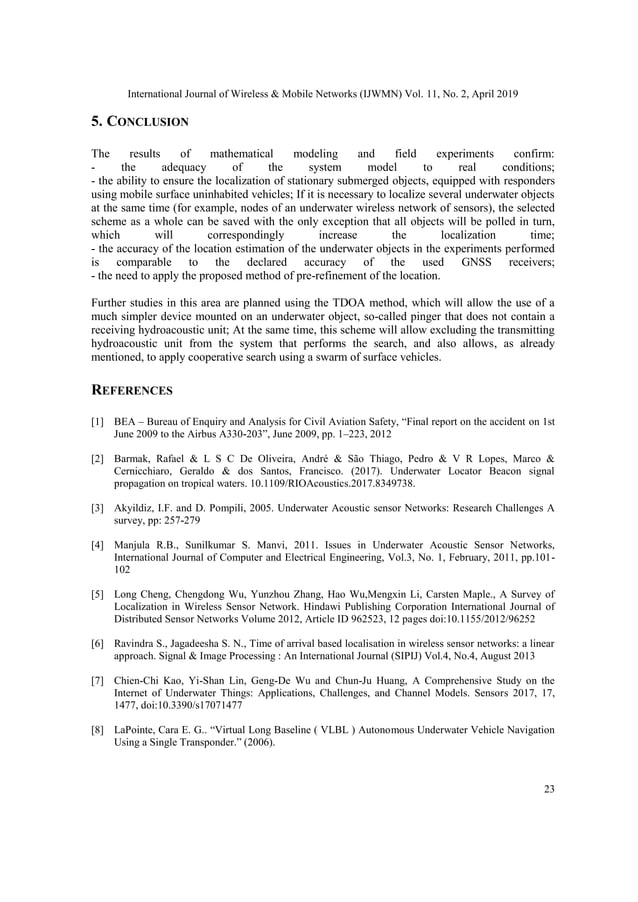 International Journal of Wireless & Mobile Networks (IJWMN) Vol. 11, No. 2, April 2019

5. CONCLUSION

The results of mathematical modeling and field experiments confirm:
- the adequacy of the system model to real conditions;
- the ability to ensure the localization of stationary submerged objects, equipped with responders using mobile surface uninhabited vehicles; If it is necessary to localize several underwater objects at the same time (for example, nodes of an underwater wireless network of sensors), the selected scheme as a whole can be saved with the only exception that all objects will be polled in turn, which will correspondingly increase the localization time;
- the accuracy of the location estimation of the underwater objects in the experiments performed is comparable to the declared accuracy of the used GNSS receivers;
- the need to apply the proposed method of pre-refinement of the location.

Further studies in this area are planned using the TDOA method, which will allow the use of a much simpler device mounted on an underwater object, so-called pinger that does not contain a receiving hydroacoustic unit; At the same time, this scheme will allow excluding the transmitting hydroacoustic unit from the system that performs the search, and also allows, as already mentioned, to apply cooperative search using a swarm of surface vehicles.

REFERENCES

[1] BEA – Bureau of Enquiry and Analysis for Civil Aviation Safety, “Final report on the accident on 1st June 2009 to the Airbus A330-203”, June 2009, pp. 1–223, 2012

[2] Barmak, Rafael & L S C De Oliveira, André & São Thiago, Pedro & V R Lopes, Marco & Cernicchiaro, Geraldo & dos Santos, Francisco. (2017). Underwater Locator Beacon signal propagation on tropical waters. 10.1109/RIOAcoustics.2017.8349738.

[3] Akyildiz, I.F. and D. Pompili, 2005. Underwater Acoustic sensor Networks: Research Challenges A survey, pp: 257-279

[4] Manjula R.B., Sunilkumar S. Manvi, 2011. Issues in Underwater Acoustic Sensor Networks, International Journal of Computer and Electrical Engineering, Vol.3, No. 1, February, 2011, pp.101-102

[5] Long Cheng, Chengdong Wu, Yunzhou Zhang, Hao Wu,Mengxin Li, Carsten Maple., A Survey of Localization in Wireless Sensor Network. Hindawi Publishing Corporation International Journal of Distributed Sensor Networks Volume 2012, Article ID 962523, 12 pages doi:10.1155/2012/96252

[6] Ravindra S., Jagadeesha S. N., Time of arrival based localisation in wireless sensor networks: a linear approach. Signal & Image Processing : An International Journal (SIPIJ) Vol.4, No.4, August 2013

[7] Chien-Chi Kao, Yi-Shan Lin, Geng-De Wu and Chun-Ju Huang, A Comprehensive Study on the Internet of Underwater Things: Applications, Challenges, and Channel Models. Sensors 2017, 17, 1477, doi:10.3390/s17071477

[8] LaPointe, Cara E. G.. “Virtual Long Baseline ( VLBL ) Autonomous Underwater Vehicle Navigation Using a Single Transponder.” (2006).

23